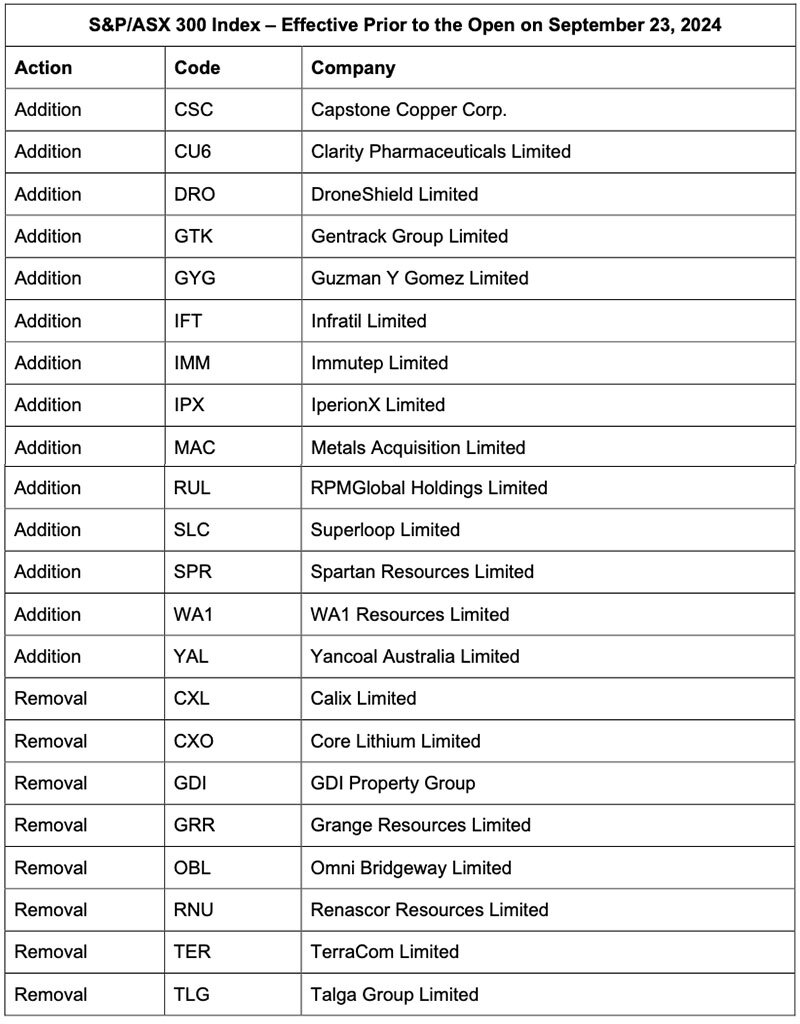 S&P/ASX 300 Index – Effective Prior to the Open on September 23, 2024

| Action | Code | Company |
|---|---|---|
| Addition | CSC | Capstone Copper Corp. |
| Addition | CU6 | Clarity Pharmaceuticals Limited |
| Addition | DRO | DroneShield Limited |
| Addition | GTK | Gentrack Group Limited |
| Addition | GYG | Guzman Y Gomez Limited |
| Addition | IFT | Infratil Limited |
| Addition | IMM | Immutep Limited |
| Addition | IPX | IperionX Limited |
| Addition | MAC | Metals Acquisition Limited |
| Addition | RUL | RPMGlobal Holdings Limited |
| Addition | SLC | Superloop Limited |
| Addition | SPR | Spartan Resources Limited |
| Addition | WA1 | WA1 Resources Limited |
| Addition | YAL | Yancoal Australia Limited |
| Removal | CXL | Calix Limited |
| Removal | CXO | Core Lithium Limited |
| Removal | GDI | GDI Property Group |
| Removal | GRR | Grange Resources Limited |
| Removal | OBL | Omni Bridgeway Limited |
| Removal | RNU | Renascor Resources Limited |
| Removal | TER | TerraCom Limited |
| Removal | TLG | Talga Group Limited |